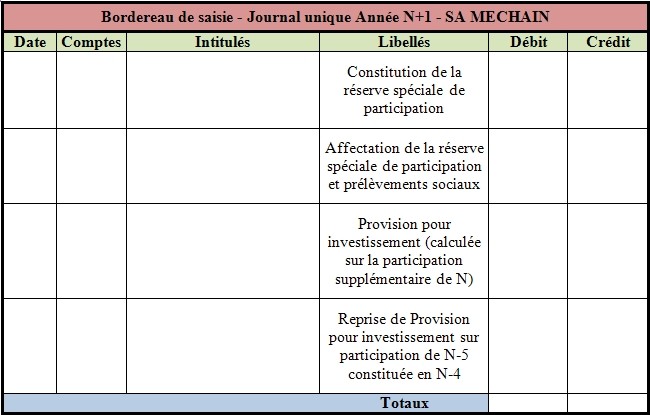 | Bordereau de saisie - Journal unique Année N+1 - SA MECHAIN | | | | | |
|---|---|---|---|---|---|
| Date | Comptes | Intitulés | Libellés | Débit | Crédit |
| | | | Constitution de la réserve spéciale de participation | | |
| | | | Affectation de la réserve spéciale de participation et prélèvements sociaux | | |
| | | | Provision pour investissement (calculée sur la participation supplémentaire de N) | | |
| | | | Reprise de Provision pour investissement sur participation de N-5 constituée en N-4 | | |
| Totaux | | | | | |